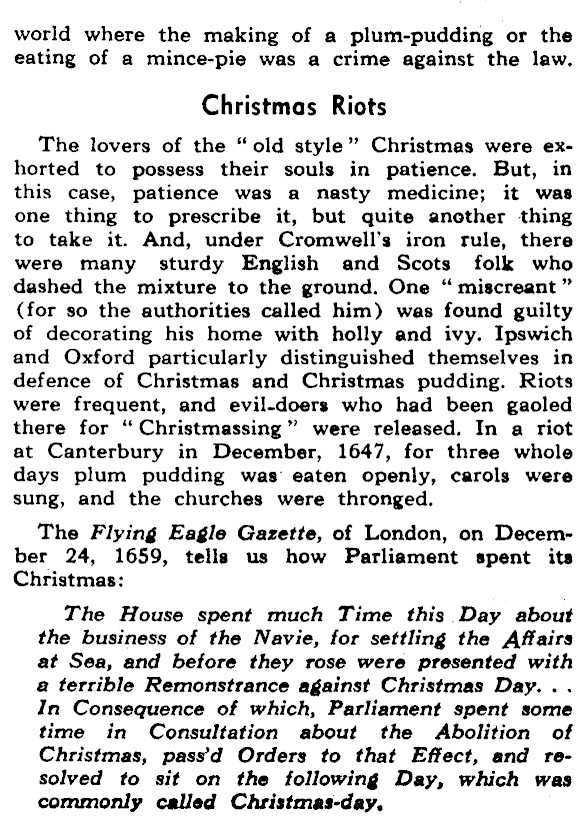 world where the making of a plum-pudding or the eating of a mince-pie was a crime against the law.

Christmas Riots

The lovers of the "old style" Christmas were exhorted to possess their souls in patience. But, in this case, patience was a nasty medicine; it was one thing to prescribe it, but quite another thing to take it. And, under Cromwell's iron rule, there were many sturdy English and Scots folk who dashed the mixture to the ground. One "miscreant" (for so the authorities called him) was found guilty of decorating his home with holly and ivy. Ipswich and Oxford particularly distinguished themselves in defence of Christmas and Christmas pudding. Riots were frequent, and evil-doers who had been gaoled there for "Christmassing" were released. In a riot at Canterbury in December, 1647, for three whole days plum pudding was eaten openly, carols were sung, and the churches were thronged.

The Flying Eagle Gazette, of London, on December 24, 1659, tells us how Parliament spent its Christmas:

The House spent much Time this Day about the business of the Navie, for settling the Affairs at Sea, and before they rose were presented with a terrible Remonstrance against Christmas Day. . . In Consequence of which, Parliament spent some time in Consultation about the Abolition of Christmas, pass'd Orders to that Effect, and resolved to sit on the following Day, which was commonly called Christmas-day.